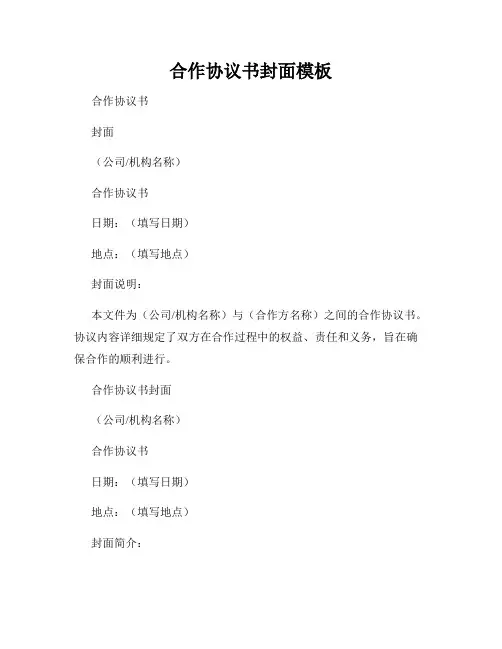 合作协议书封面模板

合作协议书

封面

（公司/机构名称）

合作协议书

日期：（填写日期）

地点：（填写地点）

封面说明：

本文件为（公司/机构名称）与（合作方名称）之间的合作协议书。协议内容详细规定了双方在合作过程中的权益、责任和义务，旨在确保合作的顺利进行。

合作协议书封面

（公司/机构名称）

合作协议书

日期：（填写日期）

地点：（填写地点）

封面简介：